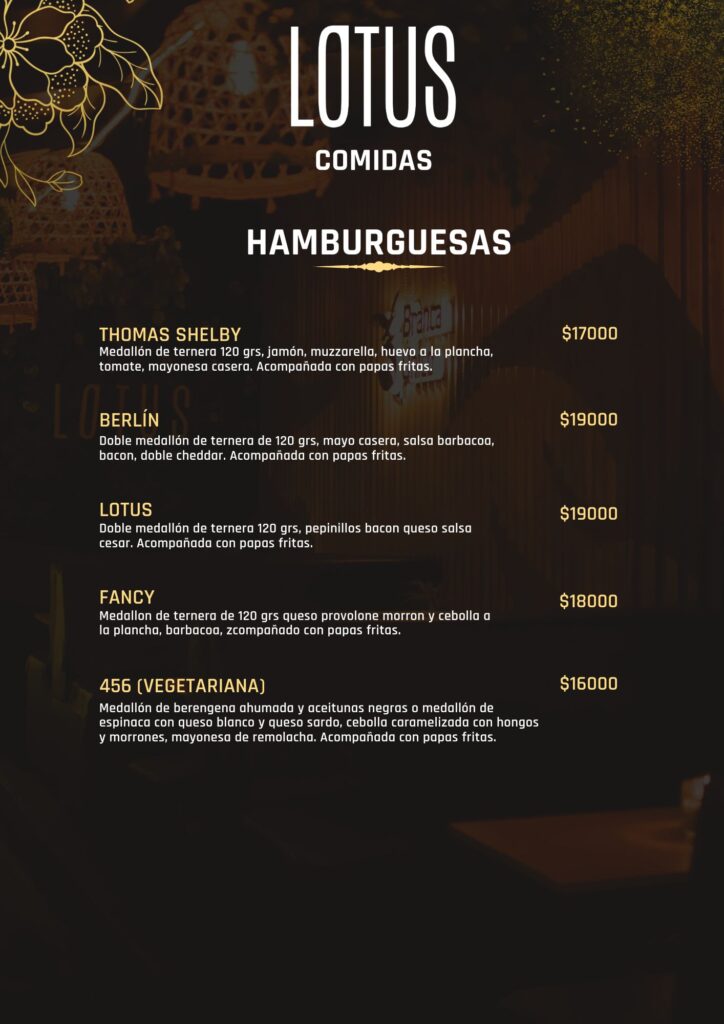 LOTUS
COMIDAS

HAMBURGUESAS

THOMAS SHELBY
$17000
Medallón de ternera 120 grs, jamón, muzzarella, huevo a la plancha, tomate, mayonesa casera. Acompañada con papas fritas.

BERLÍN
$19000
Doble medallón de ternera de 120 grs, mayo casera, salsa barbacoa, bacon, doble cheddar. Acompañada con papas fritas.

LOTUS
$19000
Doble medallón de ternera 120 grs, pepinillos bacon queso salsa cesar. Acompañada con papas fritas.

FANCY
$18000
Medallon de ternera de 120 grs queso provolone morron y cebolla a la plancha, barbacoa, zcompañado con papas fritas.

456 (VEGETARIANA)
$16000
Medallón de berengena ahumada y aceitunas negras o medallón de espinaca con queso blanco y queso sardo, cebolla caramelizada con hongos y morrones, mayonesa de remolacha. Acompañada con papas fritas.